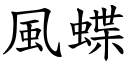 風蝶